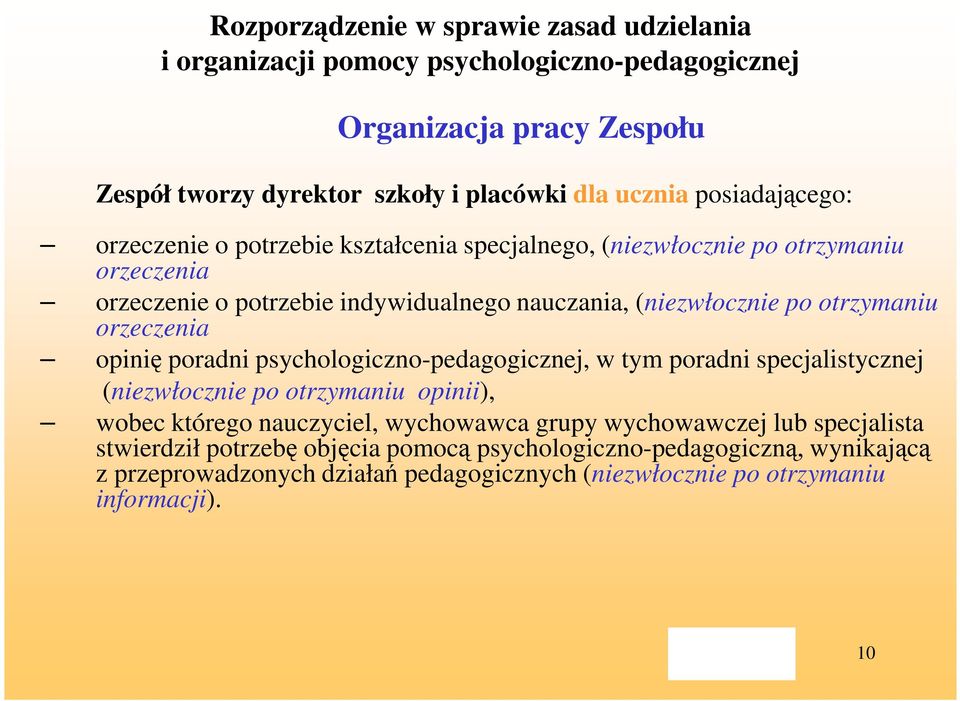 Rozporządzenie w sprawie zasad udzielania i organizacji pomocy psychologiczno-pedagogicznej

Organizacja pracy Zespołu

Zespół tworzy dyrektor szkoły i placówki dla ucznia posiadającego:

– orzeczenie o potrzebie kształcenia specjalnego, (niezwłocznie po otrzymaniu orzeczenia

– orzeczenie o potrzebie indywidualnego nauczania, (niezwłocznie po otrzymaniu orzeczenia

– opinię poradni psychologiczno-pedagogicznej, w tym poradni specjalistycznej (niezwłocznie po otrzymaniu opinii),

– wobec którego nauczyciel, wychowawca grupy wychowawczej lub specjalista stwierdził potrzebę objęcia pomocą psychologiczno-pedagogiczną, wynikającą z przeprowadzonych działań pedagogicznych (niezwłocznie po otrzymaniu informacji).

10